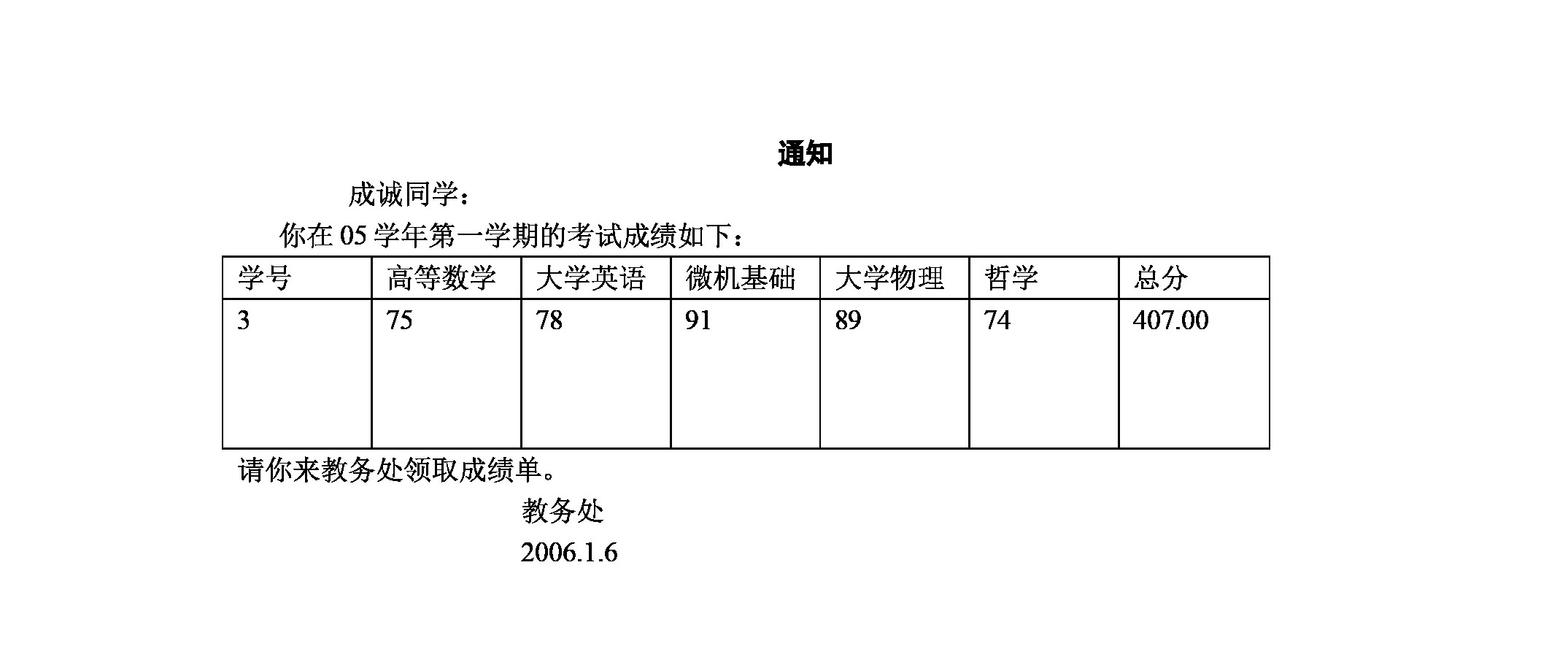 通知

成诚同学：

你在 05 学年第一学期的考试成绩如下：

| 学号 | 高等数学 | 大学英语 | 微机基础 | 大学物理 | 哲学 | 总分 |
|---|---|---|---|---|---|---|
| 3 | 75 | 78 | 91 | 89 | 74 | 407.00 |

请你来教务处领取成绩单。

教务处

2006.1.6